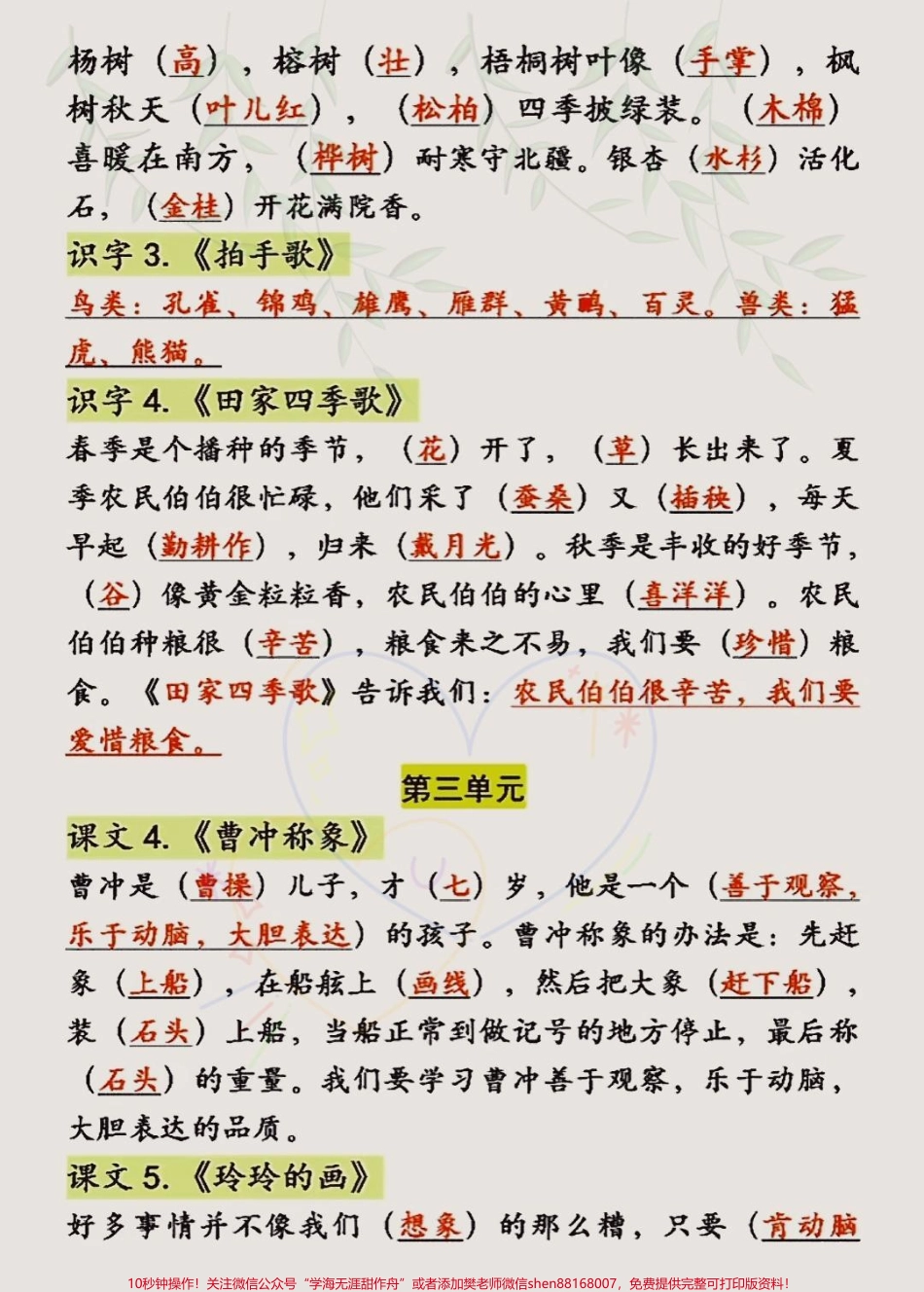 杨树（高），榕树（壮），梧桐树叶像（手掌），枫树秋天（叶儿红），（松柏）四季披绿装。（木棉）喜暖在南方，（桦树）耐寒守北疆。银杏（水杉）活化石，（金桂）开花满院香。

识字 3.《拍手歌》

鸟类：孔雀、锦鸡、雄鹰、雁群、黄鹂、百灵。兽类：猛虎、熊猫。

识字 4.《田家四季歌》

春季是个播种的季节，（花）开了，（草）长出来了。夏季农民伯伯很忙碌，他们采了（蚕桑）又（插秧），每天早起（勤耕作），归来（戴月光）。秋季是丰收的好季节，（谷）像黄金粒粒香，农民伯伯的心里（喜洋洋）。农民伯伯种粮很（辛苦），粮食来之不易，我们要（珍惜）粮食。《田家四季歌》告诉我们：农民伯伯很辛苦，我们要爱惜粮食。

第三单元

课文 4.《曹冲称象》

曹冲是（曹操）儿子，才（七）岁，他是一个（善于观察，乐于动脑，大胆表达）的孩子。曹冲称象的办法是：先赶象（上船），在船舷上（画线），然后把大象（赶下船），装（石头）上船，当船正常到做记号的地方停止，最后称（石头）的重量。我们要学习曹冲善于观察，乐于动脑，大胆表达的品质。

课文 5.《玲玲的画》

好多事情并不像我们（想象）的那么糟，只要（肯动脑

10秒钟操作！关注微信公众号“学海无涯甜作舟”或者添加樊老师微信shen88168007，免费提供完整可打印版资料！